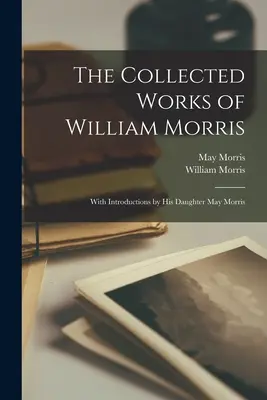 The Collected Works of William Morris

May Morris
William Morris

With Introductions by His Daughter May Morris